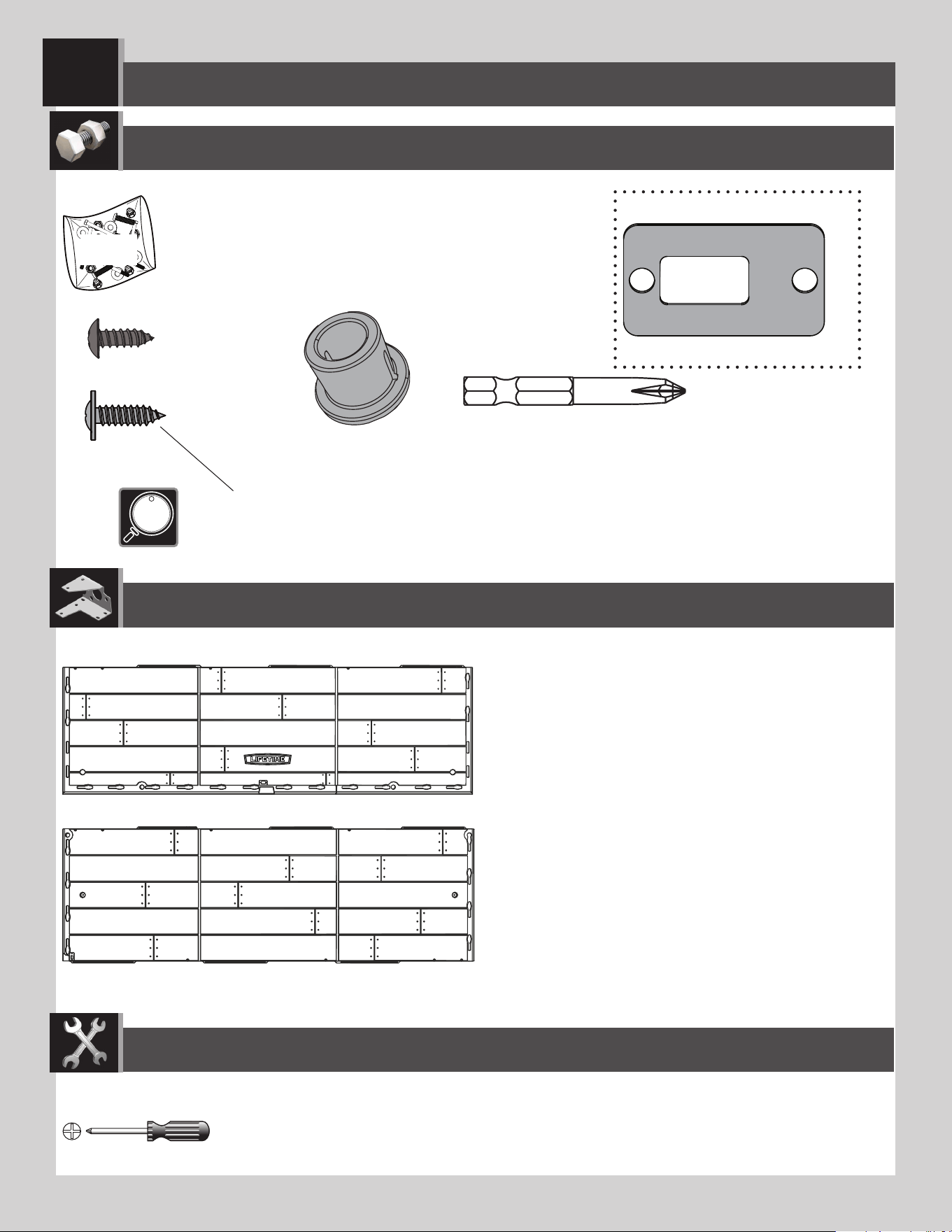 LIFETIME